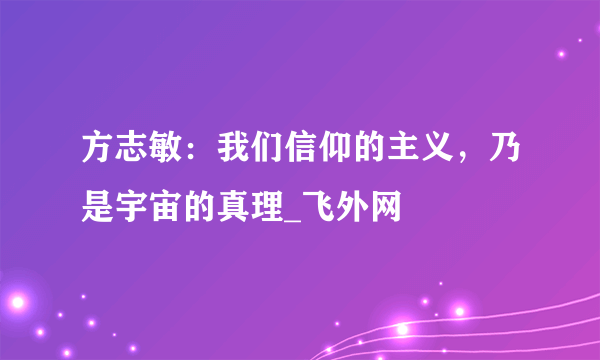 方志敏：我们信仰的主义，乃是宇宙的真理_飞外网